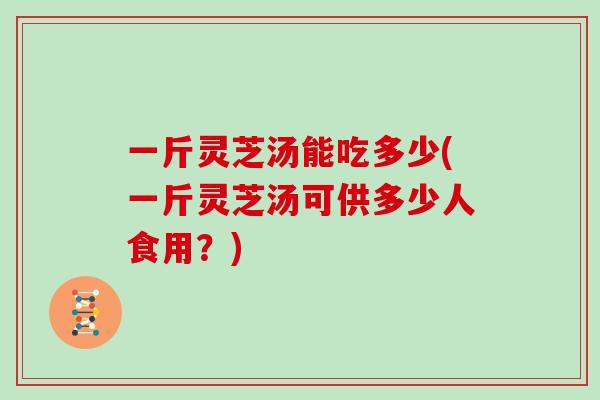 一斤灵芝汤能吃多少(一斤灵芝汤可供多少人食用？)